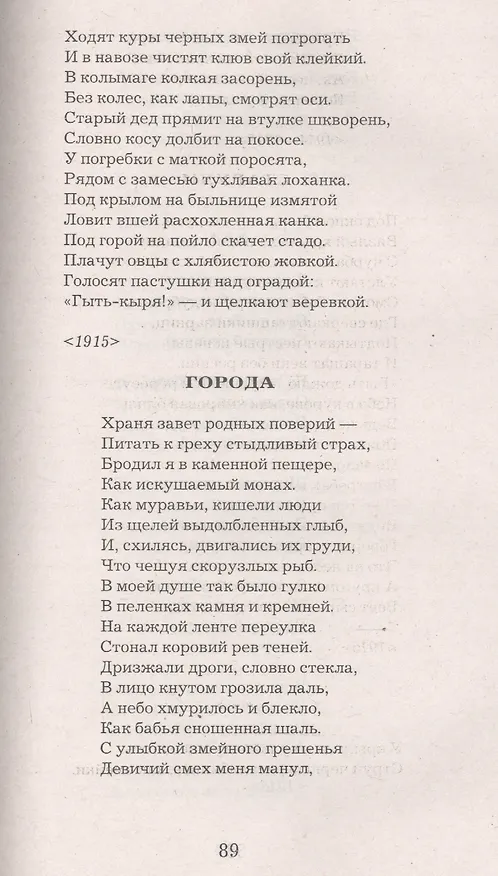 Ходят куры черных змей потрогать
И в навозе чистят клюв свой клейкий.
В колымаге колкая засорень,
Без колес, как лапы, смотрят оси.
Старый дед прямит на втулке шкворень,
Словно косу долбит на покосе.
У погребки с маткой поросята,
Рядом с замесью тухлявая лоханка.
Под крылом на быльнице измятой
Ловит вшей расхохленная канка.
Под горой на пойло скачет стадо.
Плачут овцы с хлябистою жовкой.
Голосят пастушки над оградой:
«Гыть-кыря!» — и щелкают веревкой.

<1915>

ГОРОДА

Храня завет родных поверий —
Питать к греху стыдливый страх,
Бродил я в каменной пещере,
Как искушаемый монах.
Как муравьи, кишели люди
Из щелей выдолбленных глыб,
И, схилясь, двигались их груди,
Что чешуя скорузлых рыб.
В моей душе так было гулко
В пеленках камня и кремней.
На каждой ленте переулка
Стонал коровий рев теней.
Дризжали дроги, словно стекла,
В лицо кнутом грозила даль,
А небо хмурилось и блекло,
Как бабья сношенная шаль.
С улыбкой змейного грешенья
Девичий смех меня манул,

89